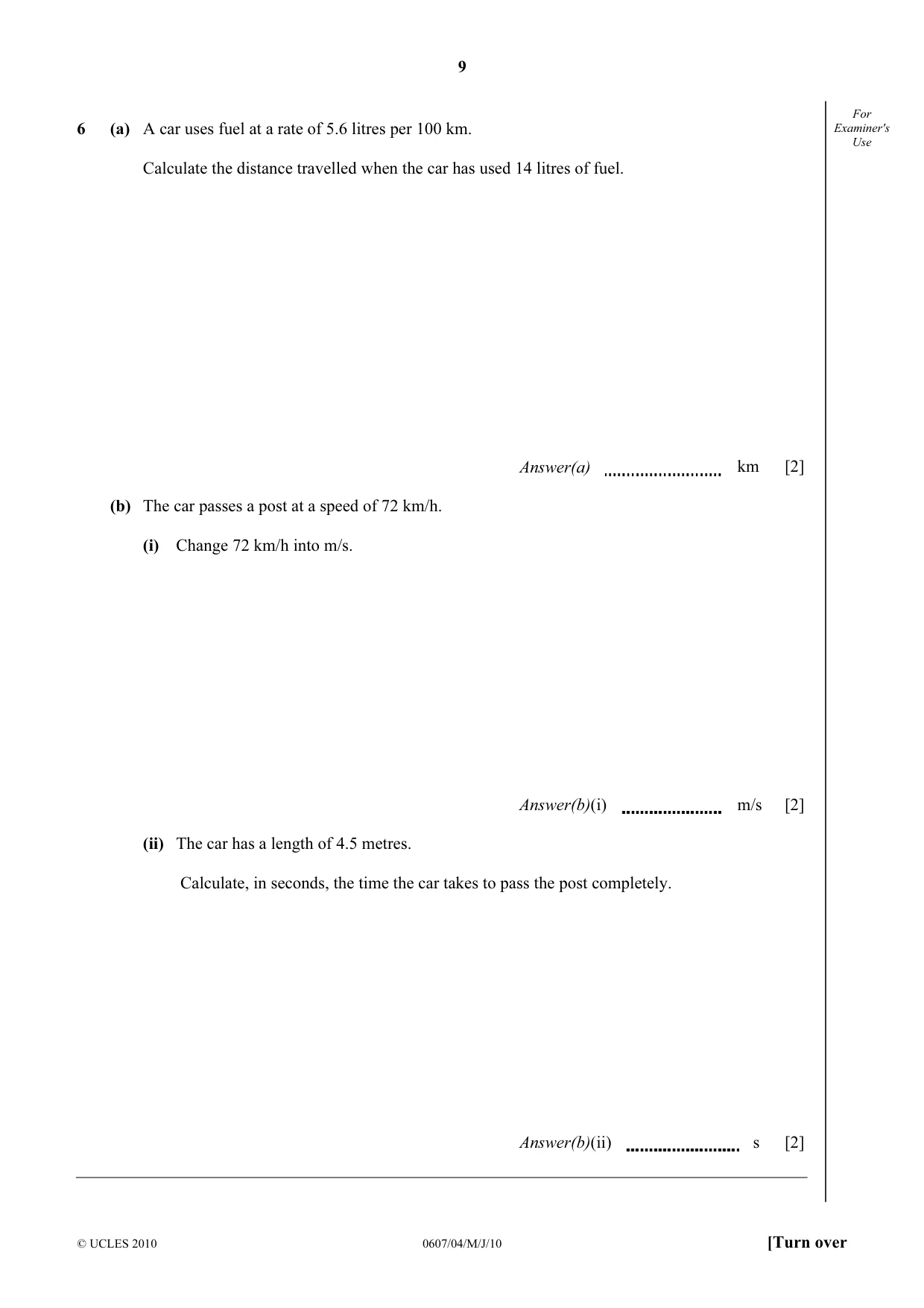 9

For Examiner's Use

6 (a) A car uses fuel at a rate of 5.6 litres per 100 km.

Calculate the distance travelled when the car has used 14 litres of fuel.

Answer(a) ____ km [2]

(b) The car passes a post at a speed of 72 km/h.

(i) Change 72 km/h into m/s.

Answer(b)(i) ____ m/s [2]

(ii) The car has a length of 4.5 metres.

Calculate, in seconds, the time the car takes to pass the post completely.

Answer(b)(ii) ____ s [2]

© UCLES 2010 0607/04/M/J/10 [Turn over